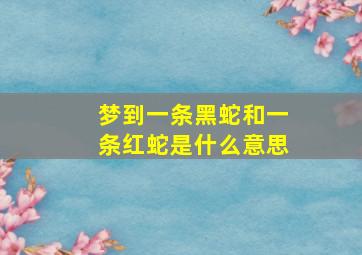 梦到一条黑蛇和一条红蛇是什么意思